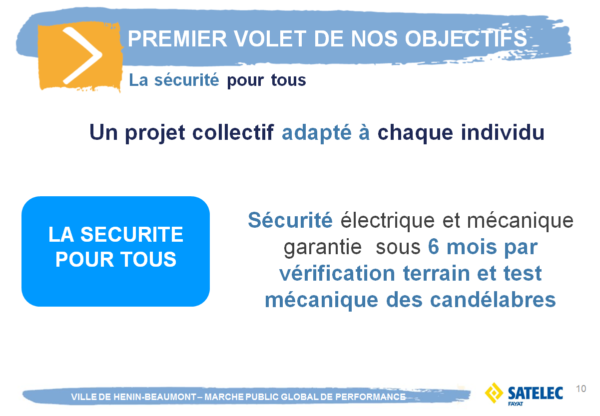 PREMIER VOLET DE NOS OBJECTIFS

La sécurité pour tous

Un projet collectif adapté à chaque individu

LA SECURITE POUR TOUS

Sécurité électrique et mécanique garantie sous 6 mois par vérification terrain et test mécanique des candélabres

VILLE DE HENIN-BEAUMONT – MARCHE PUBLIC GLOBAL DE PERFORMANCE

SATELEC
FAYAT

10